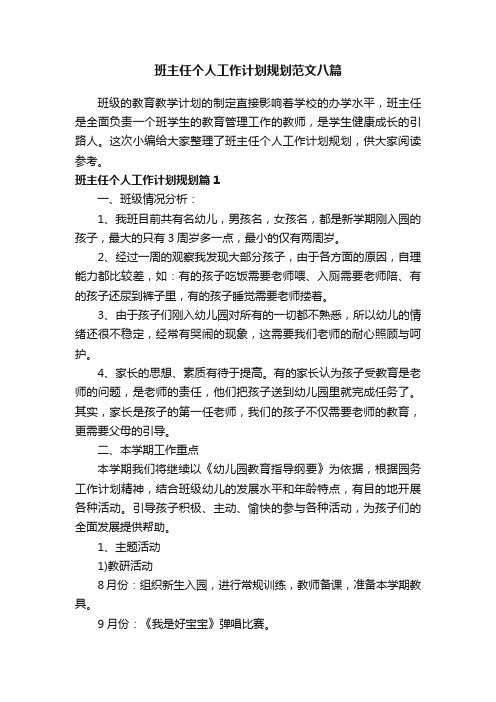 班主任个人工作计划规划范文八篇

班级的教育教学计划的制定直接影响着学校的办学水平，班主任是全面负责一个班学生的教育管理工作的教师，是学生健康成长的引路人。这次小编给大家整理了班主任个人工作计划规划，供大家阅读参考。

班主任个人工作计划规划篇1

一、班级情况分析：

1、我班目前共有名幼儿，男孩名，女孩名，都是新学期刚入园的孩子，最大的只有3周岁多一点，最小的仅有两周岁。

2、经过一周的观察我发现大部分孩子，由于各方面的原因，自理能力都比较差，如：有的孩子吃饭需要老师喂、入厕需要老师陪、有的孩子还尿到裤子里，有的孩子睡觉需要老师搂着。

3、由于孩子们刚入幼儿园对所有的一切都不熟悉，所以幼儿的情绪还很不稳定，经常有哭闹的现象，这需要我们老师的耐心照顾与呵护。

4、家长的思想、素质有待于提高。有的家长认为孩子受教育是老师的问题，是老师的责任，他们把孩子送到幼儿园里就完成任务了。其实，家长是孩子的第一任老师，我们的孩子不仅需要老师的教育，更需要父母的引导。

二、本学期工作重点

本学期我们将继续以《幼儿园教育指导纲要》为依据，根据园务工作计划精神，结合班级幼儿的发展水平和年龄特点，有目的地开展各种活动。引导孩子积极、主动、愉快的参与各种活动，为孩子们的全面发展提供帮助。

1、主题活动

1)教研活动

8月份：组织新生入园，进行常规训练，教师备课，准备本学期教具。

9月份：《我是好宝宝》弹唱比赛。